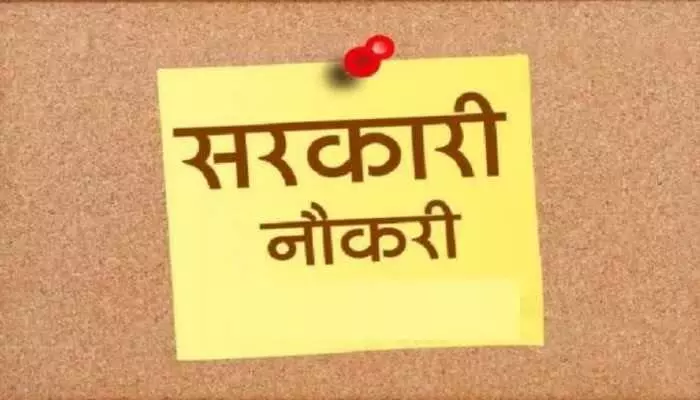 सरकारी
नौकरी